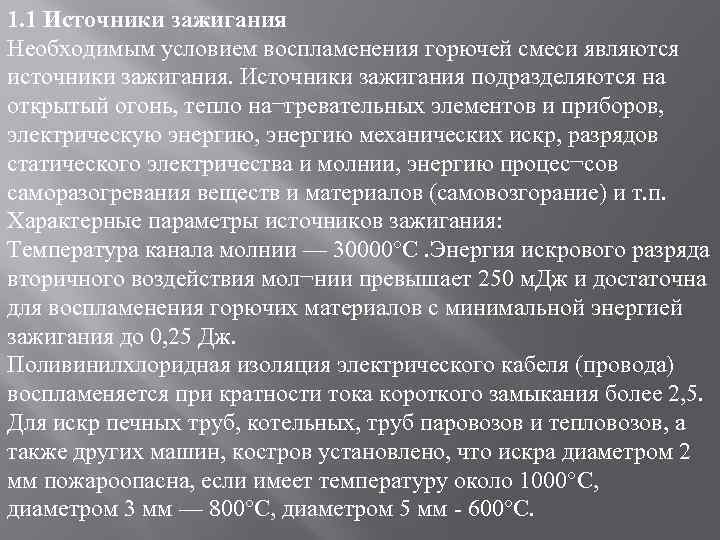 1.1 Источники зажигания
Необходимым условием воспламенения горючей смеси являются источники зажигания. Источники зажигания подразделяются на открытый огонь, тепло на¬гревательных элементов и приборов, электрическую энергию, энергию механических искр, разрядов статического электричества и молнии, энергию процес¬сов саморазогревания веществ и материалов (самовозгорание) и т.п.
Характерные параметры источников зажигания:
Температура канала молнии — 30000°С .Энергия искрового разряда вторичного воздействия мол¬нии превышает 250 мДж и достаточна для воспламенения горючих материалов с минимальной энергией зажигания до 0,25 Дж.
Поливинилхлоридная изоляция электрического кабеля (провода) воспламеняется при кратности тока короткого замыкания более 2,5.
Для искр печных труб, котельных, труб паровозов и тепловозов, а также других машин, костров установлено, что искра диаметром 2 мм пожароопасна, если имеет температуру около 1000°С, диаметром 3 мм — 800°С, диаметром 5 мм - 600°С.